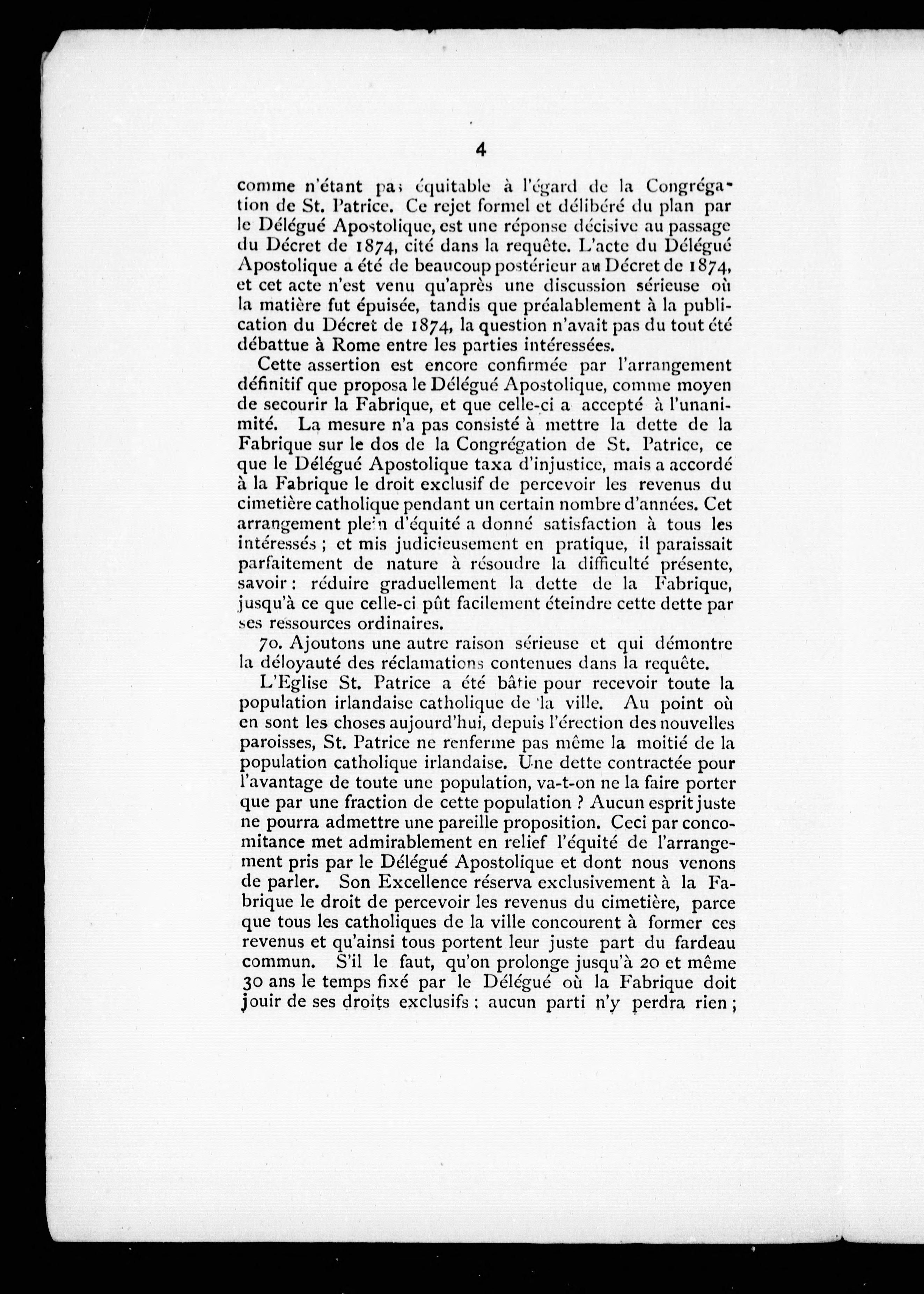 4

comme n'étant pas équitable à l'égard de la Congrégation de St. Patrice. Ce rejet formel et délibéré du plan par le Délégué Apostolique, est une réponse décisive au passage du Décret de 1874, cité dans la requête. L'acte du Délégué Apostolique a été de beaucoup postérieur au Décret de 1874, et cet acte n'est venu qu'après une discussion sérieuse où la matière fut épuisée, tandis que préalablement à la publication du Décret de 1874, la question n'avait pas du tout été débattue à Rome entre les parties intéressées.

Cette assertion est encore confirmée par l'arrangement définitif que proposa le Délégué Apostolique, comme moyen de secourir la Fabrique, et que celle-ci a accepté à l'unanimité. La mesure n'a pas consisté à mettre la dette de la Fabrique sur le dos de la Congrégation de St. Patrice, ce que le Délégué Apostolique taxa d'injustice, mais a accordé à la Fabrique le droit exclusif de percevoir les revenus du cimetière catholique pendant un certain nombre d'années. Cet arrangement plein d'équité a donné satisfaction à tous les intéressés ; et mis judicieusement en pratique, il paraissait parfaitement de nature à résoudre la difficulté présente, savoir : réduire graduellement la dette de la Fabrique, jusqu'à ce que celle-ci pût facilement éteindre cette dette par ses ressources ordinaires.

7o. Ajoutons une autre raison sérieuse et qui démontre la déloyauté des réclamations contenues dans la requête.

L'Eglise St. Patrice a été bâtie pour recevoir toute la population irlandaise catholique de la ville. Au point où en sont les choses aujourd'hui, depuis l'érection des nouvelles paroisses, St. Patrice ne renferme pas même la moitié de la population catholique irlandaise. Une dette contractée pour l'avantage de toute une population, va-t-on ne la faire porter que par une fraction de cette population ? Aucun esprit juste ne pourra admettre une pareille proposition. Ceci par concomitance met admirablement en relief l'équité de l'arrangement pris par le Délégué Apostolique et dont nous venons de parler. Son Excellence réserva exclusivement à la Fabrique le droit de percevoir les revenus du cimetière, parce que tous les catholiques de la ville concourent à former ces revenus et qu'ainsi tous portent leur juste part du fardeau commun. S'il le faut, qu'on prolonge jusqu'à 20 et même 30 ans le temps fixé par le Délégué où la Fabrique doit jouir de ses droits exclusifs : aucun parti n'y perdra rien ;